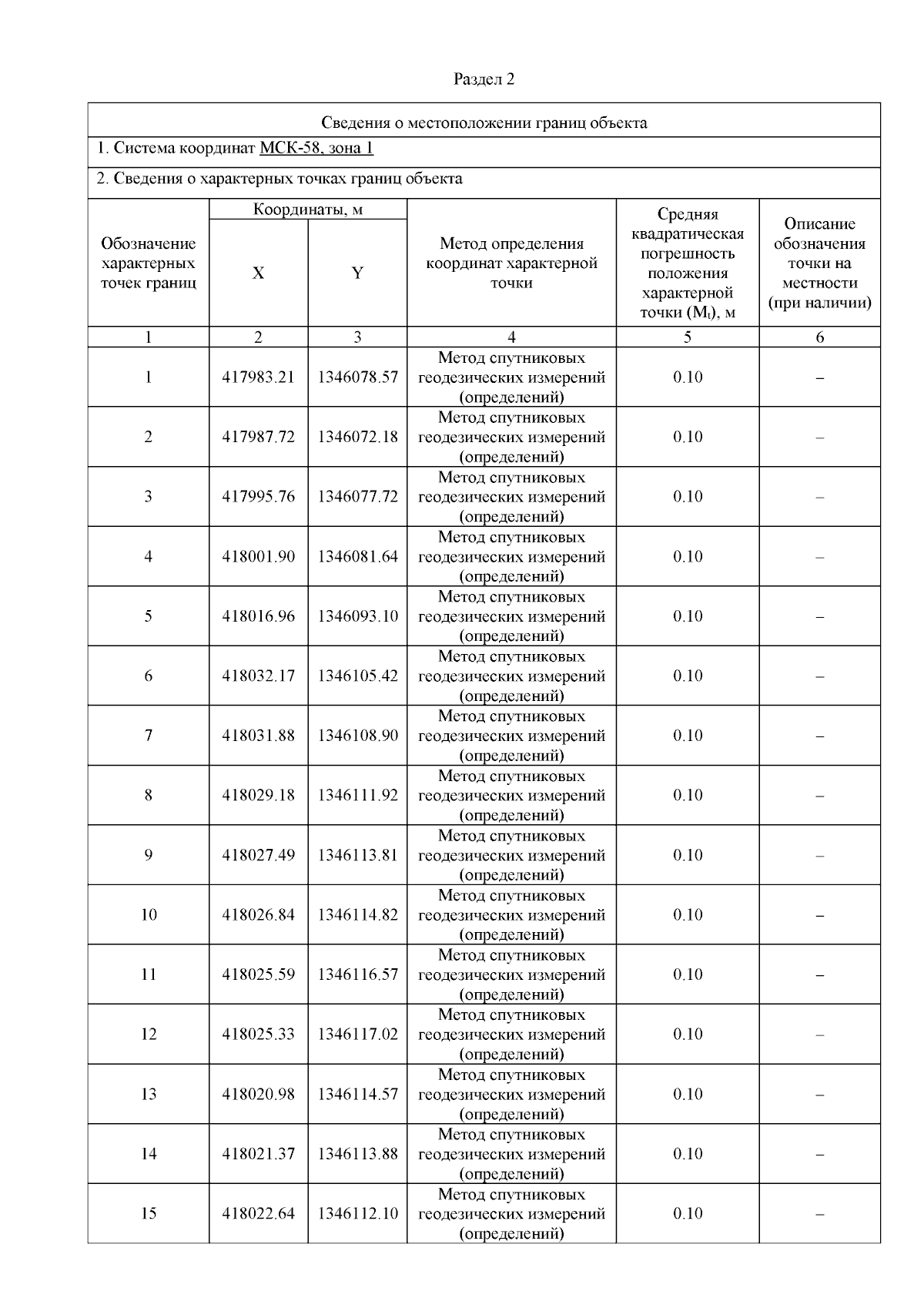 Раздел 2

Сведения о местоположении границ объекта

1. Система координат МСК-58, зона 1

2. Сведения о характерных точках границ объекта

| Обозначение характерных точек границ | Координаты, м X | Координаты, м Y | Метод определения координат характерной точки | Средняя квадратическая погрешность положения характерной точки ($M_t$), м | Описание обозначения точки на местности (при наличии) |
|---|---|---|---|---|---|
| 1 | 2 | 3 | 4 | 5 | 6 |
| 1 | 417983.21 | 1346078.57 | Метод спутниковых геодезических измерений (определений) | 0.10 | – |
| 2 | 417987.72 | 1346072.18 | Метод спутниковых геодезических измерений (определений) | 0.10 | – |
| 3 | 417995.76 | 1346077.72 | Метод спутниковых геодезических измерений (определений) | 0.10 | – |
| 4 | 418001.90 | 1346081.64 | Метод спутниковых геодезических измерений (определений) | 0.10 | – |
| 5 | 418016.96 | 1346093.10 | Метод спутниковых геодезических измерений (определений) | 0.10 | – |
| 6 | 418032.17 | 1346105.42 | Метод спутниковых геодезических измерений (определений) | 0.10 | – |
| 7 | 418031.88 | 1346108.90 | Метод спутниковых геодезических измерений (определений) | 0.10 | – |
| 8 | 418029.18 | 1346111.92 | Метод спутниковых геодезических измерений (определений) | 0.10 | – |
| 9 | 418027.49 | 1346113.81 | Метод спутниковых геодезических измерений (определений) | 0.10 | – |
| 10 | 418026.84 | 1346114.82 | Метод спутниковых геодезических измерений (определений) | 0.10 | – |
| 11 | 418025.59 | 1346116.57 | Метод спутниковых геодезических измерений (определений) | 0.10 | – |
| 12 | 418025.33 | 1346117.02 | Метод спутниковых геодезических измерений (определений) | 0.10 | – |
| 13 | 418020.98 | 1346114.57 | Метод спутниковых геодезических измерений (определений) | 0.10 | – |
| 14 | 418021.37 | 1346113.88 | Метод спутниковых геодезических измерений (определений) | 0.10 | – |
| 15 | 418022.64 | 1346112.10 | Метод спутниковых геодезических измерений (определений) | 0.10 | – |